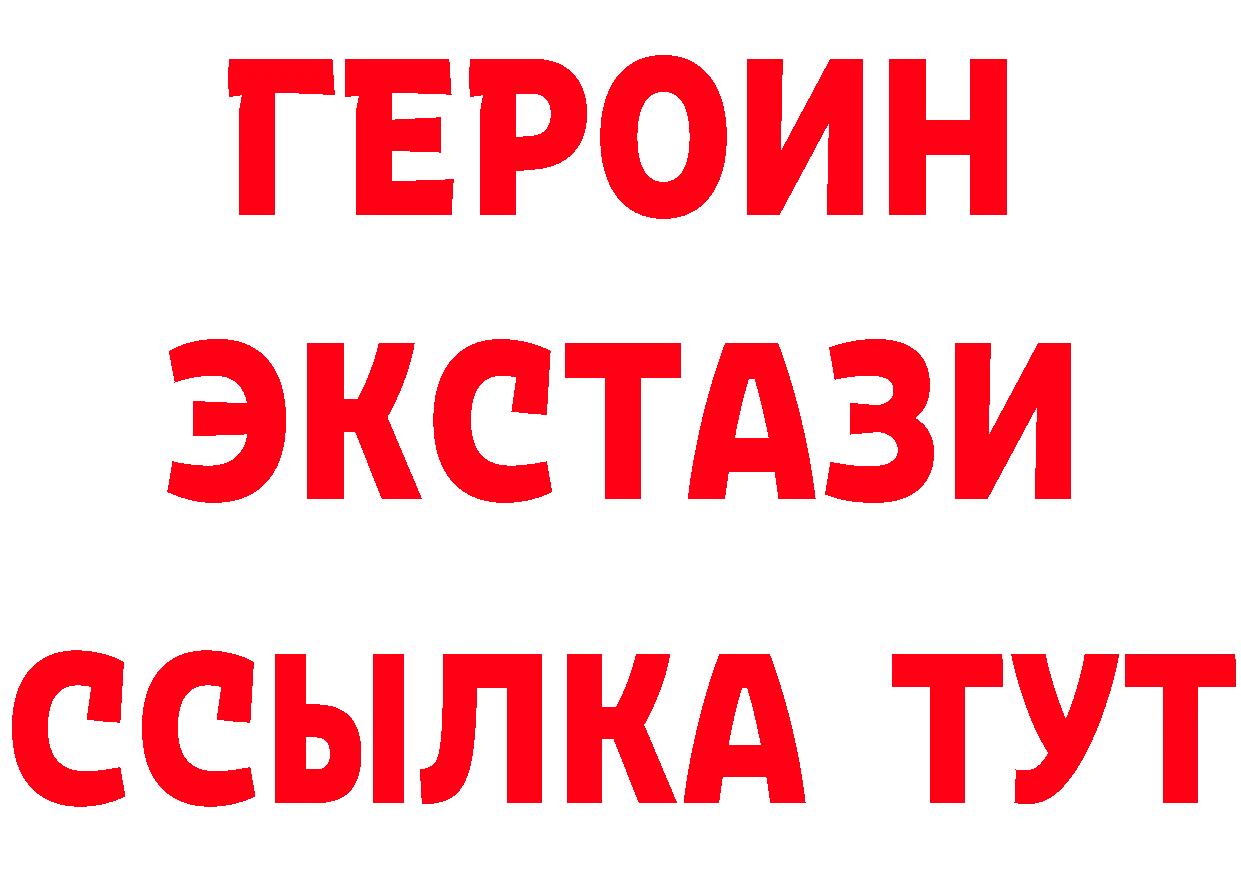 ГЕРОИН
ЭКСТАЗИ
ССЫЛКА ТУТ